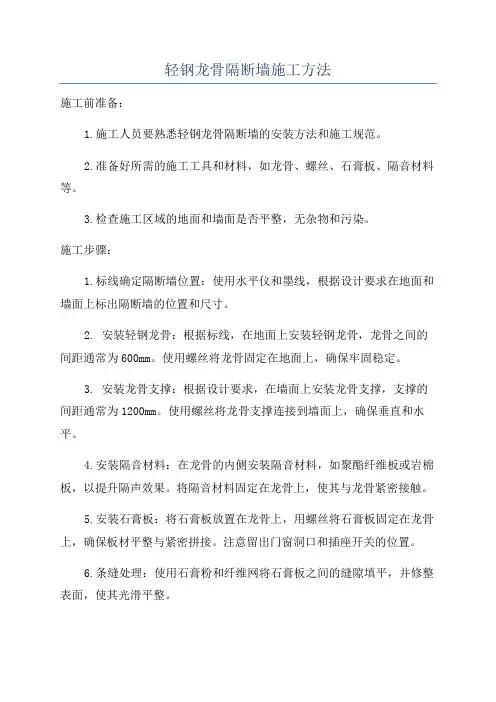 轻钢龙骨隔断墙施工方法

施工前准备：

1.施工人员要熟悉轻钢龙骨隔断墙的安装方法和施工规范。

2.准备好所需的施工工具和材料，如龙骨、螺丝、石膏板、隔音材料等。

3.检查施工区域的地面和墙面是否平整，无杂物和污染。

施工步骤：

1.标线确定隔断墙位置：使用水平仪和墨线，根据设计要求在地面和墙面上标出隔断墙的位置和尺寸。

2. 安装轻钢龙骨：根据标线，在地面上安装轻钢龙骨，龙骨之间的间距通常为600mm。使用螺丝将龙骨固定在地面上，确保牢固稳定。

3. 安装龙骨支撑：根据设计要求，在墙面上安装龙骨支撑，支撑的间距通常为1200mm。使用螺丝将龙骨支撑连接到墙面上，确保垂直和水平。

4.安装隔音材料：在龙骨的内侧安装隔音材料，如聚酯纤维板或岩棉板，以提升隔声效果。将隔音材料固定在龙骨上，使其与龙骨紧密接触。

5.安装石膏板：将石膏板放置在龙骨上，用螺丝将石膏板固定在龙骨上，确保板材平整与紧密拼接。注意留出门窗洞口和插座开关的位置。

6.条缝处理：使用石膏粉和纤维网将石膏板之间的缝隙填平，并修整表面，使其光滑平整。